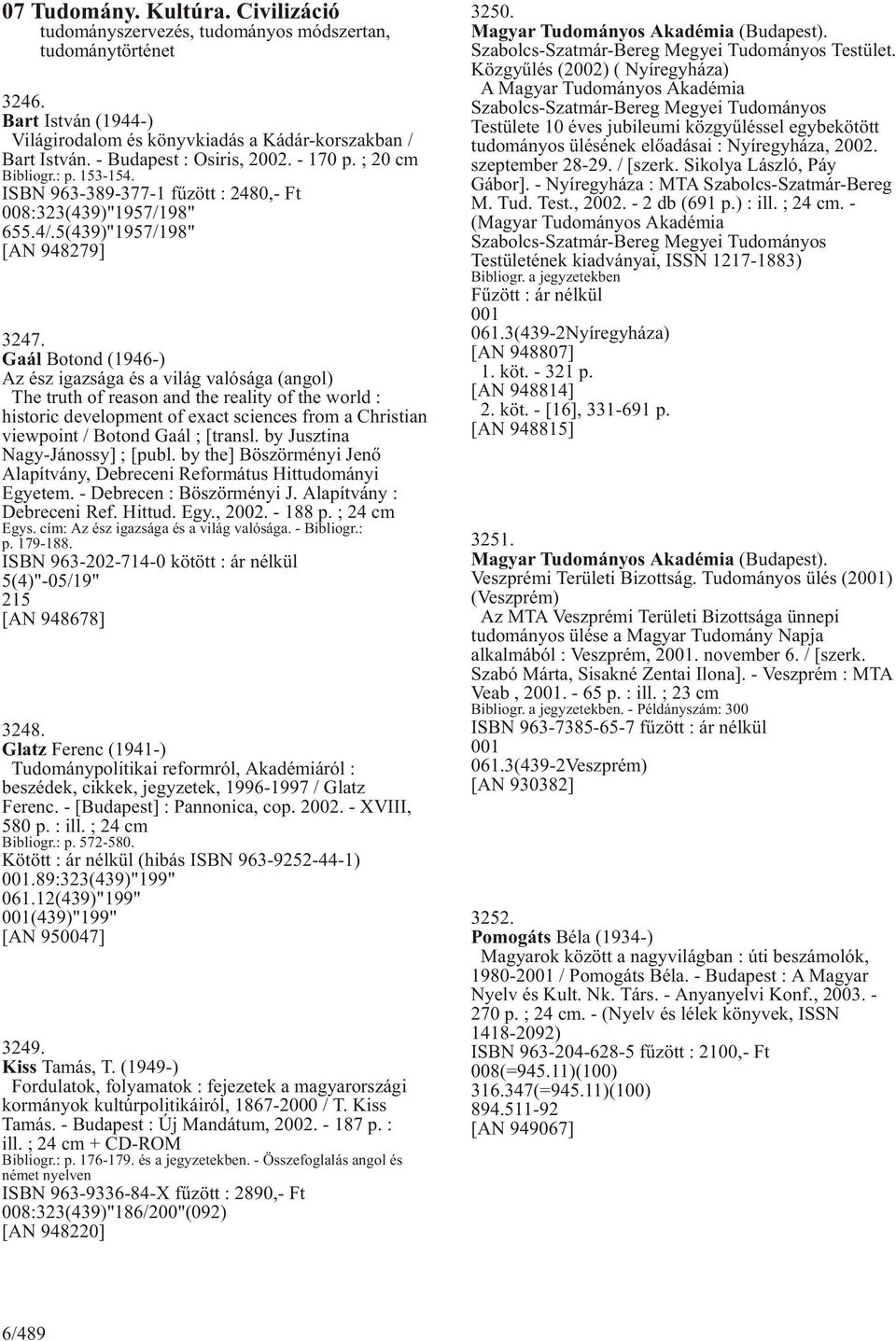 07 Tudomány. Kultúra. Civilizáció
tudományszervezés, tudományos módszertan, tudománytörténet

3246.
Bart István (1944-)
Világirodalom és könyvkiadás a Kádár-korszakban / Bart István. - Budapest : Osiris, 2002. - 170 p. ; 20 cm
Bibliogr.: p. 153-154.
ISBN 963-389-377-1 fűzött : 2480,- Ft
008:323(439)"1957/198"
655.4/.5(439)"1957/198"
[AN 948279]

3247.
Gaál Botond (1946-)
Az ész igazsága és a világ valósága (angol)
The truth of reason and the reality of the world : historic development of exact sciences from a Christian viewpoint / Botond Gaál ; [transl. by Jusztina Nagy-Jánossy] ; [publ. by the] Böszörményi Jenő Alapítvány, Debreceni Református Hittudományi Egyetem. - Debrecen : Böszörményi J. Alapítvány : Debreceni Ref. Hittud. Egy., 2002. - 188 p. ; 24 cm
Egys. cím: Az ész igazsága és a világ valósága. - Bibliogr.: p. 179-188.
ISBN 963-202-714-0 kötött : ár nélkül
5(4)"-05/19"
215
[AN 948678]

3248.
Glatz Ferenc (1941-)
Tudománypolitikai reformról, Akadémiáról : beszédek, cikkek, jegyzetek, 1996-1997 / Glatz Ferenc. - [Budapest] : Pannonica, cop. 2002. - XVIII, 580 p. : ill. ; 24 cm
Bibliogr.: p. 572-580.
Kötött : ár nélkül (hibás ISBN 963-9252-44-1)
001.89:323(439)"199"
061.12(439)"199"
001(439)"199"
[AN 950047]

3249.
Kiss Tamás, T. (1949-)
Fordulatok, folyamatok : fejezetek a magyarországi kormányok kultúrpolitikáiról, 1867-2000 / T. Kiss Tamás. - Budapest : Új Mandátum, 2002. - 187 p. : ill. ; 24 cm + CD-ROM
Bibliogr.: p. 176-179. és a jegyzetekben. - Összefoglalás angol és német nyelven
ISBN 963-9336-84-X fűzött : 2890,- Ft
008:323(439)"186/200"(092)
[AN 948220]

3250.
Magyar Tudományos Akadémia (Budapest). Szabolcs-Szatmár-Bereg Megyei Tudományos Testület. Közgyűlés (2002) ( Nyíregyháza)
A Magyar Tudományos Akadémia Szabolcs-Szatmár-Bereg Megyei Tudományos Testülete 10 éves jubileumi közgyűléssel egybekötött tudományos ülésének előadásai : Nyíregyháza, 2002. szeptember 28-29. / [szerk. Sikolya László, Páy Gábor]. - Nyíregyháza : MTA Szabolcs-Szatmár-Bereg M. Tud. Test., 2002. - 2 db (691 p.) : ill. ; 24 cm. - (Magyar Tudományos Akadémia Szabolcs-Szatmár-Bereg Megyei Tudományos Testületének kiadványai, ISSN 1217-1883)
Bibliogr. a jegyzetekben
Fűzött : ár nélkül
001
061.3(439-2Nyíregyháza)
[AN 948807]
1. köt. - 321 p.
[AN 948814]
2. köt. - [16], 331-691 p.
[AN 948815]

3251.
Magyar Tudományos Akadémia (Budapest). Veszprémi Területi Bizottság. Tudományos ülés (2001) (Veszprém)
Az MTA Veszprémi Területi Bizottsága ünnepi tudományos ülése a Magyar Tudomány Napja alkalmából : Veszprém, 2001. november 6. / [szerk. Szabó Márta, Sisakné Zentai Ilona]. - Veszprém : MTA Veab , 2001. - 65 p. : ill. ; 23 cm
Bibliogr. a jegyzetekben. - Példányszám: 300
ISBN 963-7385-65-7 fűzött : ár nélkül
001
061.3(439-2Veszprém)
[AN 930382]

3252.
Pomogáts Béla (1934-)
Magyarok között a nagyvilágban : úti beszámolók, 1980-2001 / Pomogáts Béla. - Budapest : A Magyar Nyelv és Kult. Nk. Társ. - Anyanyelvi Konf., 2003. - 270 p. ; 24 cm. - (Nyelv és lélek könyvek, ISSN 1418-2092)
ISBN 963-204-628-5 fűzött : 2100,- Ft
008(=945.11)(100)
316.347(=945.11)(100)
894.511-92
[AN 949067]

6/489